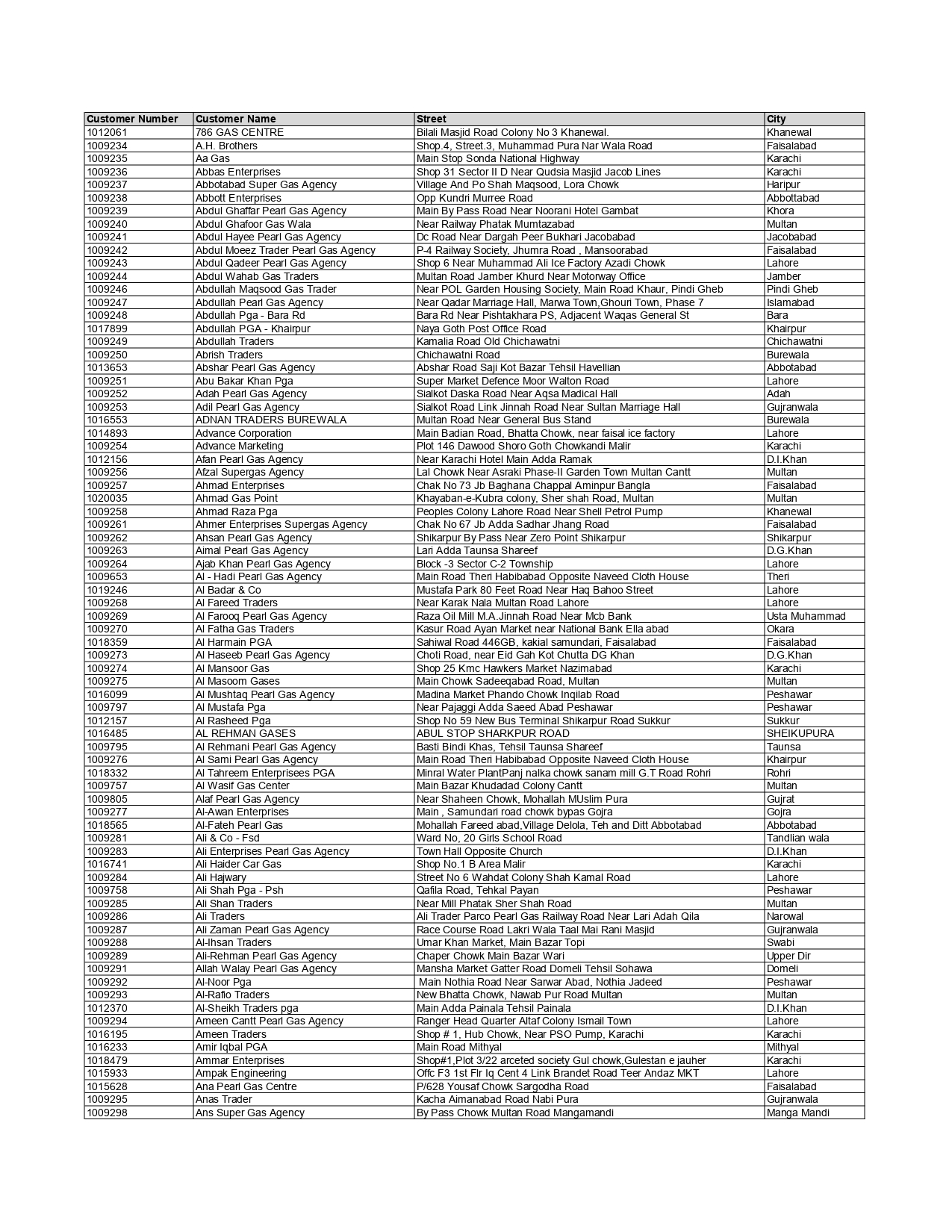 | Customer Number | Customer Name | Street | City |
|---|---|---|---|
| 1012061 | 786 GAS CENTRE | Bilali Masjid Road Colony No 3 Khanewal. | Khanewal |
| 1009234 | A.H. Brothers | Shop.4, Street.3, Muhammad Pura Nar Wala Road | Faisalabad |
| 1009235 | Aa Gas | Main Stop Sonda National Highway | Karachi |
| 1009236 | Abbas Enterprises | Shop 31 Sector II D Near Qudsia Masjid Jacob Lines | Karachi |
| 1009237 | Abbotabad Super Gas Agency | Village And Po Shah Maqsood, Lora Chowk | Haripur |
| 1009238 | Abbott Enterprises | Opp Kundri Murree Road | Abbottabad |
| 1009239 | Abdul Ghaffar Pearl Gas Agency | Main By Pass Road Near Noorani Hotel Gambat | Khora |
| 1009240 | Abdul Ghafoor Gas Wala | Near Railway Phatak Mumtazabad | Multan |
| 1009241 | Abdul Hayee Pearl Gas Agency | Dc Road Near Dargah Peer Bukhari Jacobabad | Jacobabad |
| 1009242 | Abdul Moeez Trader Pearl Gas Agency | P-4 Railway Society, Jhumra Road , Mansoorabad | Faisalabad |
| 1009243 | Abdul Qadeer Pearl Gas Agency | Shop 6 Near Muhammad Ali Ice Factory Azadi Chowk | Lahore |
| 1009244 | Abdul Wahab Gas Traders | Multan Road Jamber Khurd Near Motorway Office | Jamber |
| 1009246 | Abdullah Maqsood Gas Trader | Near POL Garden Housing Society, Main Road Khaur, Pindi Gheb | Pindi Gheb |
| 1009247 | Abdullah Pearl Gas Agency | Near Qadar Marriage Hall, Marwa Town,Ghouri Town, Phase 7 | Islamabad |
| 1009248 | Abdullah Pga - Bara Rd | Bara Rd Near Pishtakhara PS, Adjacent Waqas General St | Bara |
| 1017899 | Abdullah PGA - Khairpur | Naya Goth Post Office Road | Khairpur |
| 1009249 | Abdullah Traders | Kamalia Road Old Chichawatni | Chichawatni |
| 1009250 | Abrish Traders | Chichawatni Road | Burewala |
| 1013653 | Abshar Pearl Gas Agency | Abshar Road Saji Kot Bazar Tehsil Havellian | Abbotabad |
| 1009251 | Abu Bakar Khan Pga | Super Market Defence Moor Walton Road | Lahore |
| 1009252 | Adah Pearl Gas Agency | Sialkot Daska Road Near Aqsa Madical Hall | Adah |
| 1009253 | Adil Pearl Gas Agency | Sialkot Road Link Jinnah Road Near Sultan Marriage Hall | Gujranwala |
| 1016553 | ADNAN TRADERS BUREWALA | Multan Road Near General Bus Stand | Burewala |
| 1014893 | Advance Corporation | Main Badian Road, Bhatta Chowk, near faisal ice factory | Lahore |
| 1009254 | Advance Marketing | Plot 146 Dawood Shoro Goth Chowkandi Malir | Karachi |
| 1012156 | Afan Pearl Gas Agency | Near Karachi Hotel Main Adda Ramak | D.I.Khan |
| 1009256 | Afzal Supergas Agency | Lal Chowk Near Asraki Phase-II Garden Town Multan Cantt | Multan |
| 1009257 | Ahmad Enterprises | Chak No 73 Jb Baghana Chappal Aminpur Bangla | Faisalabad |
| 1020035 | Ahmad Gas Point | Khayaban-e-Kubra colony, Sher shah Road, Multan | Multan |
| 1009258 | Ahmad Raza Pga | Peoples Colony Lahore Road Near Shell Petrol Pump | Khanewal |
| 1009261 | Ahmer Enterprises Supergas Agency | Chak No 67 Jb Adda Sadhar Jhang Road | Faisalabad |
| 1009262 | Ahsan Pearl Gas Agency | Shikarpur By Pass Near Zero Point Shikarpur | Shikarpur |
| 1009263 | Aimal Pearl Gas Agency | Lari Adda Taunsa Shareef | D.G.Khan |
| 1009264 | Ajab Khan Pearl Gas Agency | Block -3 Sector C-2 Township | Lahore |
| 1009653 | Al - Hadi Pearl Gas Agency | Main Road Theri Habibabad Opposite Naveed Cloth House | Theri |
| 1019246 | Al Badar & Co | Mustafa Park 80 Feet Road Near Haq Bahoo Street | Lahore |
| 1009268 | Al Fareed Traders | Near Karak Nala Multan Road Lahore | Lahore |
| 1009269 | Al Farooq Pearl Gas Agency | Raza Oil Mill M.A.Jinnah Road Near Mcb Bank | Usta Muhammad |
| 1009270 | Al Fatha Gas Traders | Kasur Road Ayan Market near National Bank Ella abad | Okara |
| 1018359 | Al Harmain PGA | Sahiwal Road 446GB, kakial samundari, Faisalabad | Faisalabad |
| 1009273 | Al Haseeb Pearl Gas Agency | Choti Road, near Eid Gah Kot Chutta DG Khan | D.G.Khan |
| 1009274 | Al Mansoor Gas | Shop 25 Kmc Hawkers Market Nazimabad | Karachi |
| 1009275 | Al Masoom Gases | Main Chowk Sadeeqabad Road, Multan | Multan |
| 1016099 | Al Mushtaq Pearl Gas Agency | Madina Market Phando Chowk Inqilab Road | Peshawar |
| 1009797 | Al Mustafa Pga | Near Pajaggi Adda Saeed Abad Peshawar | Peshawar |
| 1012157 | Al Rasheed Pga | Shop No 59 New Bus Terminal Shikarpur Road Sukkur | Sukkur |
| 1016485 | AL REHMAN GASES | ABUL STOP SHARKPUR ROAD | SHEIKUPURA |
| 1009795 | Al Rehmani Pearl Gas Agency | Basti Bindi Khas, Tehsil Taunsa Shareef | Taunsa |
| 1009276 | Al Sami Pearl Gas Agency | Main Road Theri Habibabad Opposite Naveed Cloth House | Khairpur |
| 1018332 | Al Tahreem Enterprisees PGA | Minral Water PlantPanj nalka chowk sanam mill G.T Road Rohri | Rohri |
| 1009757 | Al Wasif Gas Center | Main Bazar Khudadad Colony Cantt | Multan |
| 1009805 | Alaf Pearl Gas Agency | Near Shaheen Chowk, Mohallah MUslim Pura | Gujrat |
| 1009277 | Al-Awan Enterprises | Main , Samundari road chowk bypas Gojra | Gojra |
| 1018565 | Al-Fateh Pearl Gas | Mohallah Fareed abad,Village Delola, Teh and Ditt Abbotabad | Abbotabad |
| 1009281 | Ali & Co - Fsd | Ward No, 20 Girls School Road | Tandlian wala |
| 1009283 | Ali Enterprises Pearl Gas Agency | Town Hall Opposite Church | D.I.Khan |
| 1016741 | Ali Haider Car Gas | Shop No.1 B Area Malir | Karachi |
| 1009284 | Ali Hajwary | Street No 6 Wahdat Colony Shah Kamal Road | Lahore |
| 1009758 | Ali Shah Pga - Psh | Qafila Road, Tehkal Payan | Peshawar |
| 1009285 | Ali Shan Traders | Near Mill Phatak Sher Shah Road | Multan |
| 1009286 | Ali Traders | Ali Trader Parco Pearl Gas Railway Road Near Lari Adah Qila | Narowal |
| 1009287 | Ali Zaman Pearl Gas Agency | Race Course Road Lakri Wala Taal Mai Rani Masjid | Gujranwala |
| 1009288 | Al-Ihsan Traders | Umar Khan Market, Main Bazar Topi | Swabi |
| 1009289 | Ali-Rehman Pearl Gas Agency | Chaper Chowk Main Bazar Wari | Upper Dir |
| 1009291 | Allah Walay Pearl Gas Agency | Mansha Market Gatter Road Domeli Tehsil Sohawa | Domeli |
| 1009292 | Al-Noor Pga | Main Nothia Road Near Sarwar Abad, Nothia Jadeed | Peshawar |
| 1009293 | Al-Rafio Traders | New Bhatta Chowk, Nawab Pur Road Multan | Multan |
| 1012370 | Al-Sheikh Traders pga | Main Adda Painala Tehsil Painala | D.I.Khan |
| 1009294 | Ameen Cantt Pearl Gas Agency | Ranger Head Quarter Altaf Colony Ismail Town | Lahore |
| 1016195 | Ameen Traders | Shop # 1, Hub Chowk, Near PSO Pump, Karachi | Karachi |
| 1016233 | Amir Iqbal PGA | Main Road Mithyal | Mithyal |
| 1018479 | Ammar Enterprises | Shop#1,Plot 3/22 arceted society Gul chowk,Gulestan e jauher | Karachi |
| 1015933 | Ampak Engineering | Offc F3 1st Flr Iq Cent 4 Link Brandet Road Teer Andaz MKT | Lahore |
| 1015628 | Ana Pearl Gas Centre | P/628 Yousaf Chowk Sargodha Road | Faisalabad |
| 1009295 | Anas Trader | Kacha Aimanabad Road Nabi Pura | Gujranwala |
| 1009298 | Ans Super Gas Agency | By Pass Chowk Multan Road Mangamandi | Manga Mandi |